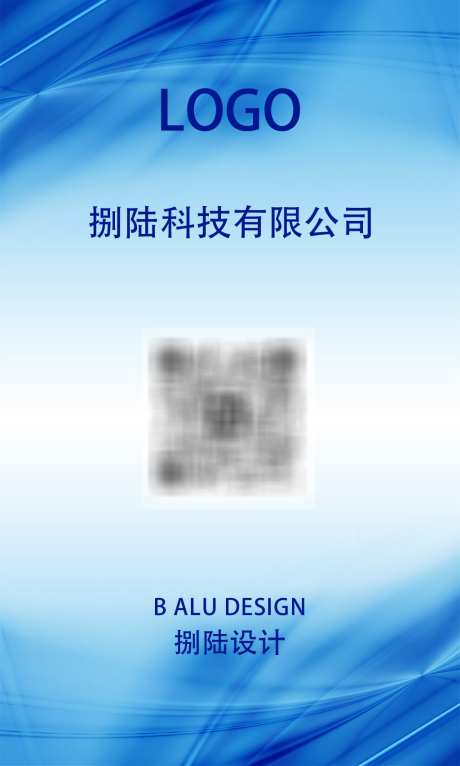 LOGO

捌陆科技有限公司

B ALU DESIGN
捌陆设计